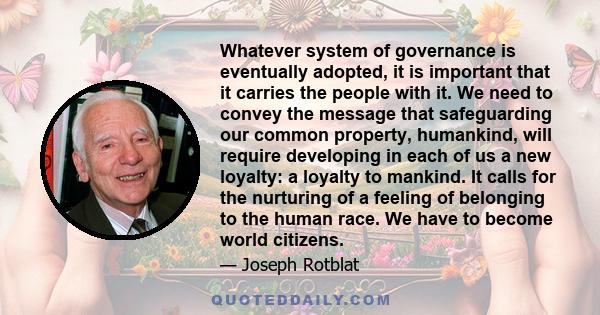 Whatever system of governance is eventually adopted, it is important that it carries the people with it. We need to convey the message that safeguarding our common property, humankind, will require developing in each of us a new loyalty: a loyalty to mankind. It calls for the nurturing of a feeling of belonging to the human race. We have to become world citizens.

— Joseph Rotblat

QUOTEDDAILY.COM